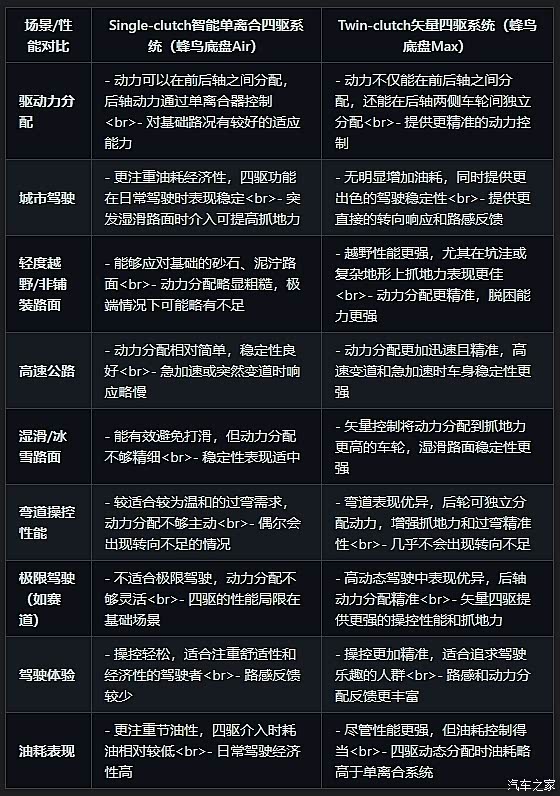 | 场景/性能对比 | Single-clutch智能单离合四驱系统（蜂鸟底盘Air） | Twin-clutch矢量四驱系统（蜂鸟底盘Max） |
|---|---|---|
| 驱动力分配 | - 动力可以在前后轴之间分配，后轴动力通过单离合器控制<br>- 对基础路况有较好的适应能力 | - 动力不仅能在前后轴之间分配，还能在后轴两侧车轮间独立分配<br>- 提供更精准的动力控制 |
| 城市驾驶 | - 更注重油耗经济性，四驱功能在日常驾驶时表现稳定<br>- 突发湿滑路面时介入可提高抓地力 | - 无明显增加油耗，同时提供更出色的驾驶稳定性<br>- 提供更直接的转向响应和路感反馈 |
| 轻度越野/非铺装路面 | - 能够应对基础的砂石、泥泞路面<br>- 动力分配略显粗糙，极端情况下可能略有不足 | - 越野性能更强，尤其在坑洼或复杂地形上抓地力表现更佳<br>- 动力分配更精准，脱困能力更强 |
| 高速公路 | - 动力分配相对简单，稳定性良好<br>- 急加速或突然变道时响应略慢 | - 动力分配更加迅速且精准，高速变道和急加速时车身稳定性更强 |
| 湿滑/冰雪路面 | - 能有效避免打滑，但动力分配不够精细<br>- 稳定性表现适中 | - 矢量控制将动力分配到抓地力更高的车轮，湿滑路面稳定性更强 |
| 弯道操控性能 | - 较适合较为温和的过弯需求，动力分配不够主动<br>- 偶尔会出现转向不足的情况 | - 弯道表现优异，后轮可独立分配动力，增强抓地力和过弯精准性<br>- 几乎不会出现转向不足 |
| 极限驾驶（如赛道） | - 不适合极限驾驶，动力分配不够灵活<br>- 四驱的性能局限在基础场景 | - 高动态驾驶中表现优异，后轴动力分配精准<br>- 矢量四驱提供更强的操控性能和抓地力 |
| 驾驶体验 | - 操控轻松，适合注重舒适性和经济性的驾驶者<br>- 路感反馈较少 | - 操控更加精准，适合追求驾驶乐趣的人群<br>- 路感和动力分配反馈更丰富 |
| 油耗表现 | - 更注重节油性，四驱介入时耗油相对较低<br>- 日常驾驶经济性高 | - 尽管性能更强，但油耗控制得当<br>- 四驱动态分配时油耗略高于单离合系统 |

汽车之家